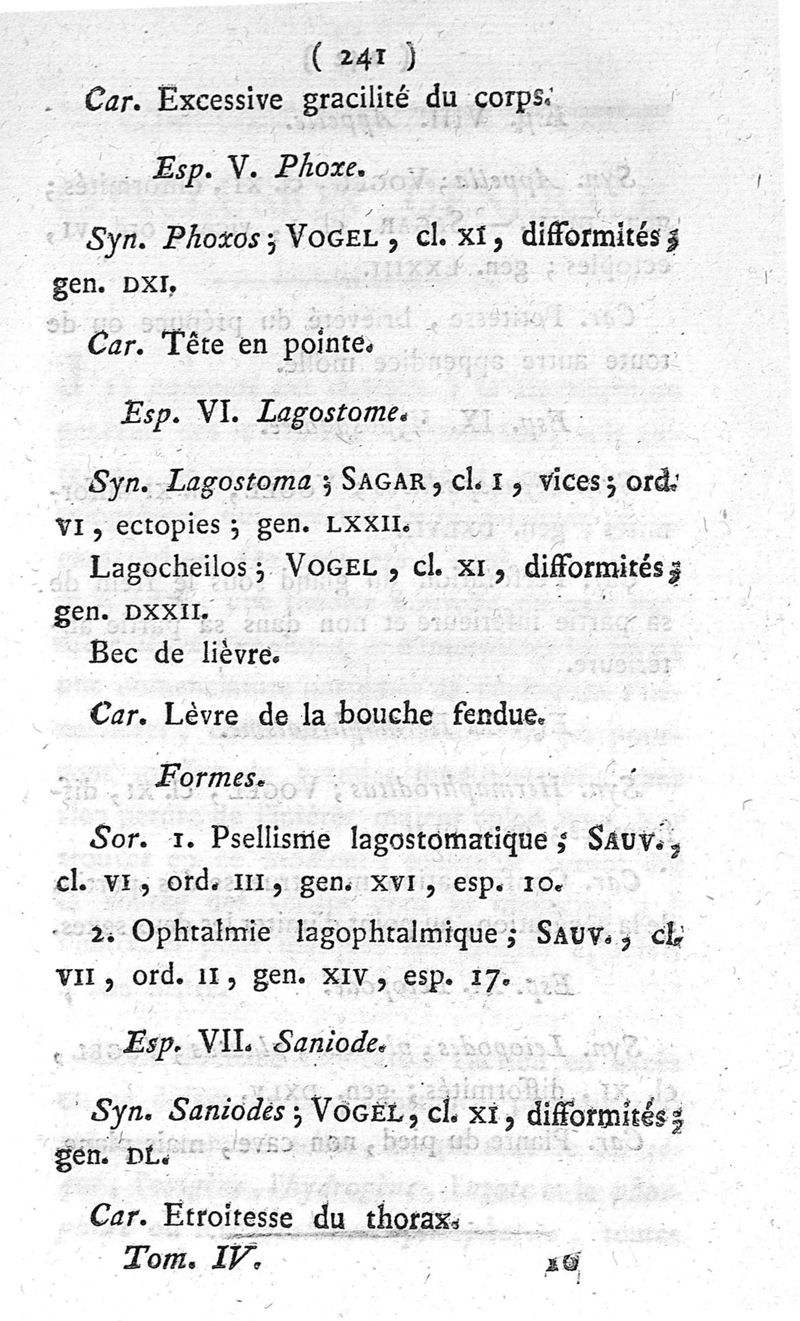 ( 241 )

Car. Excessive gracilité du corps.

Esp. V. Phoxe.

Syn. Phoxos; VOGEL, cl. XI, difformités; gen. DXI.

Car. Tête en pointe.

Esp. VI. Lagostome.

Syn. Lagostoma; SAGAR, cl. I, vices; ord. VI, ectopies; gen. LXXII.

Lagocheilos; VOGEL, cl. XI, difformités; gen. DXXII.

Bec de lièvre.

Car. Lèvre de la bouche fendue.

Formes.

Sor. 1. Psellisme lagostomatique; SAUV., cl. VI, ord. III, gen. XVI, esp. 10.

2. Ophtalmie lagophtalmique; SAUV., cl. VII, ord. II, gen. XIV, esp. 17.

Esp. VII. Saniode.

Syn. Saniodes; VOGEL, cl. XI, difformités; gen. DL.

Car. Etroitesse du thorax.

Tom. IV. 16